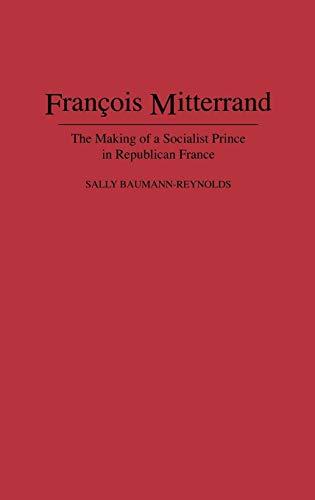 François Mitterrand

The Making of a Socialist Prince in Republican France

SALLY BAUMANN-REYNOLDS